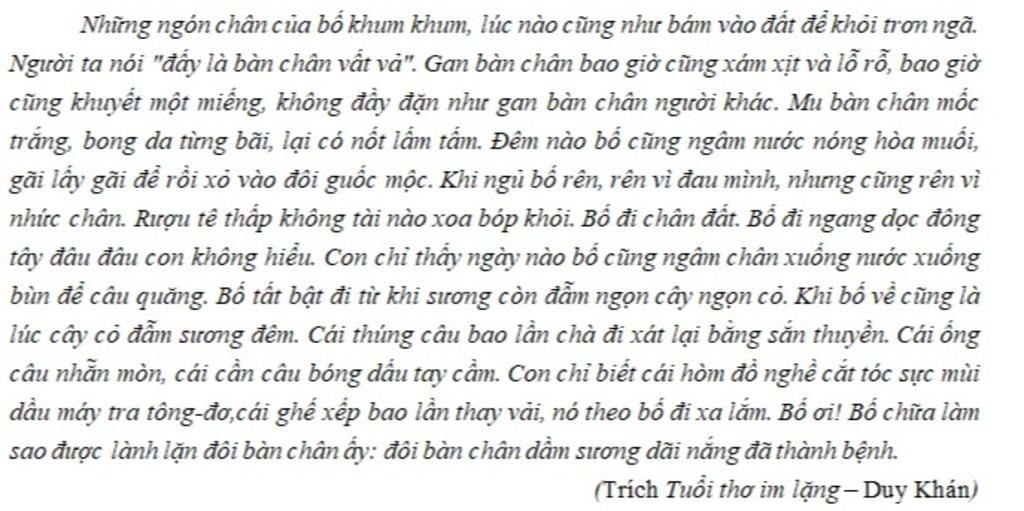 Những ngón chân của bố khum khum, lúc nào cũng như bám vào đất để khỏi trơn ngã. Người ta nói "đấy là bàn chân vất vả". Gan bàn chân bao giờ cũng xám xịt và lỗ rỗ, bao giờ cũng khuyết một miếng, không đầy đặn như gan bàn chân người khác. Mu bàn chân mốc trắng, bong da từng bãi, lại có nốt lấm tấm. Đêm nào bố cũng ngâm nước nóng hòa muối, gãi lấy gãi để rồi xỏ vào đôi guốc mộc. Khi ngủ bố rên, rên vì đau mình, nhưng cũng rên vì nhức chân. Rượu tê thấp không tài nào xoa bóp khỏi. Bố đi chân đất. Bố đi ngang dọc đông tây đâu đâu con không hiểu. Con chỉ thấy ngày nào bố cũng ngâm chân xuống nước xuống bùn để câu quăng. Bố tất bật đi từ khi sương còn đẫm ngọn cây ngọn cỏ. Khi bố về cũng là lúc cây cỏ đẫm sương đêm. Cái thúng câu bao lần chà đi xát lại bằng sắn thuyền. Cái ống câu nhẵn mòn, cái cần câu bóng dấu tay cầm. Con chỉ biết cái hòm đồ nghề cắt tóc sực mùi dầu máy tra tông-đơ,cái ghế xếp bao lần thay vải, nó theo bố đi xa lắm. Bố ơi! Bố chữa làm sao được lành lặn đôi bàn chân ấy: đôi bàn chân dầm sương dãi nắng đã thành bệnh.

(Trích Tuổi thơ im lặng – Duy Khán)